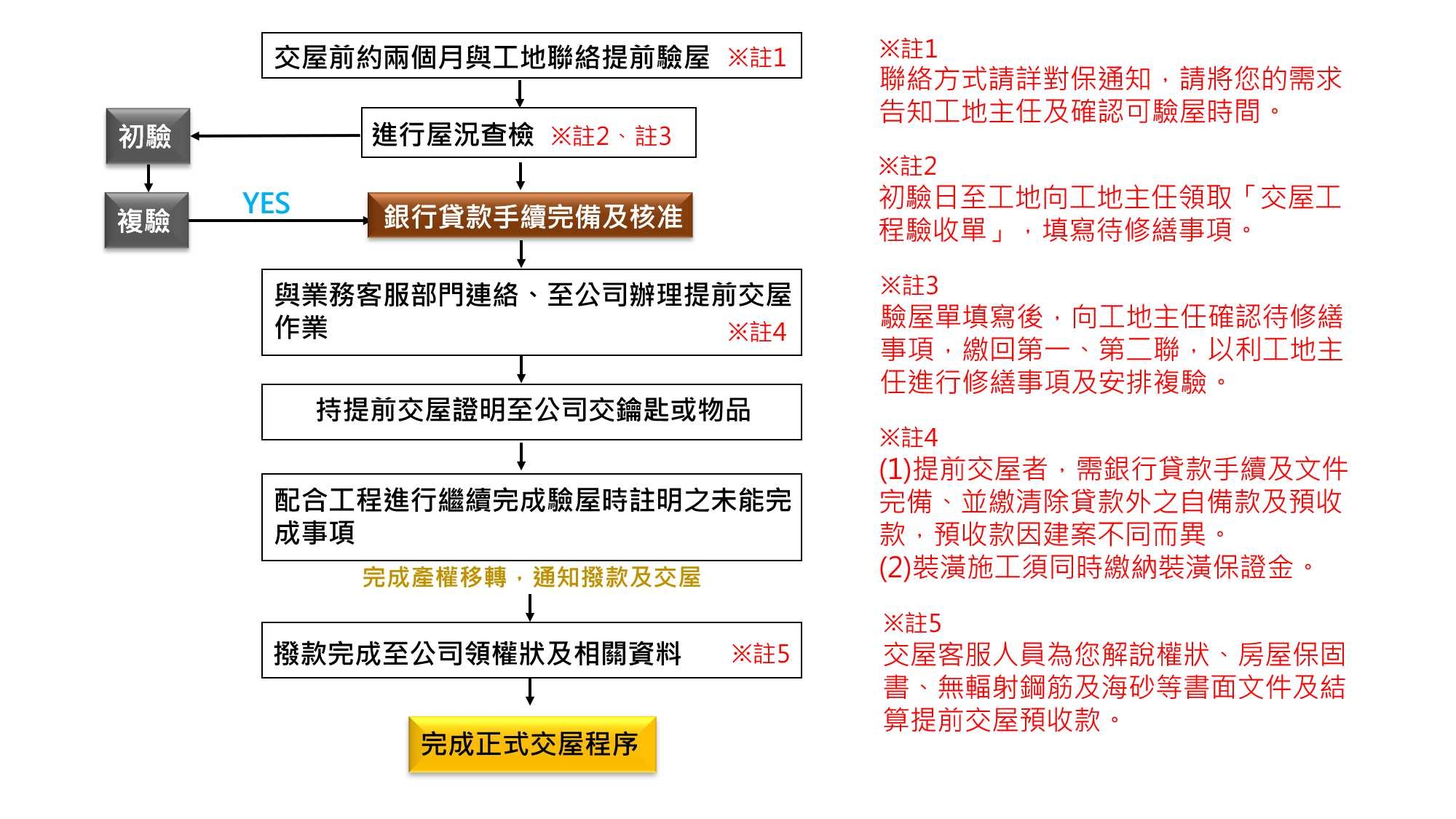 交屋前約兩個月與工地聯絡提前驗屋 ※註1

進行屋況查檢 ※註2、註3

初驗

複驗

YES

銀行貸款手續完備及核准

與業務客服部門連絡、至公司辦理提前交屋作業 ※註4

持提前交屋證明至公司交鑰匙或物品

配合工程進行繼續完成驗屋時註明之未能完成事項

完成產權移轉，通知撥款及交屋

撥款完成至公司領權狀及相關資料 ※註5

完成正式交屋程序

※註1
聯絡方式請詳對保通知，請將您的需求告知工地主任及確認可驗屋時間。

※註2
初驗日至工地向工地主任領取「交屋工程驗收單」，填寫待修繕事項。

※註3
驗屋單填寫後，向工地主任確認待修繕事項，繳回第一、第二聯，以利工地主任進行修繕事項及安排複驗。

※註4
(1)提前交屋者，需銀行貸款手續及文件完備、並繳清除貸款外之自備款及預收款，預收款因建案不同而異。
(2)裝潢施工須同時繳納裝潢保證金。

※註5
交屋客服人員為您解說權狀、房屋保固書、無輻射鋼筋及海砂等書面文件及結算提前交屋預收款。